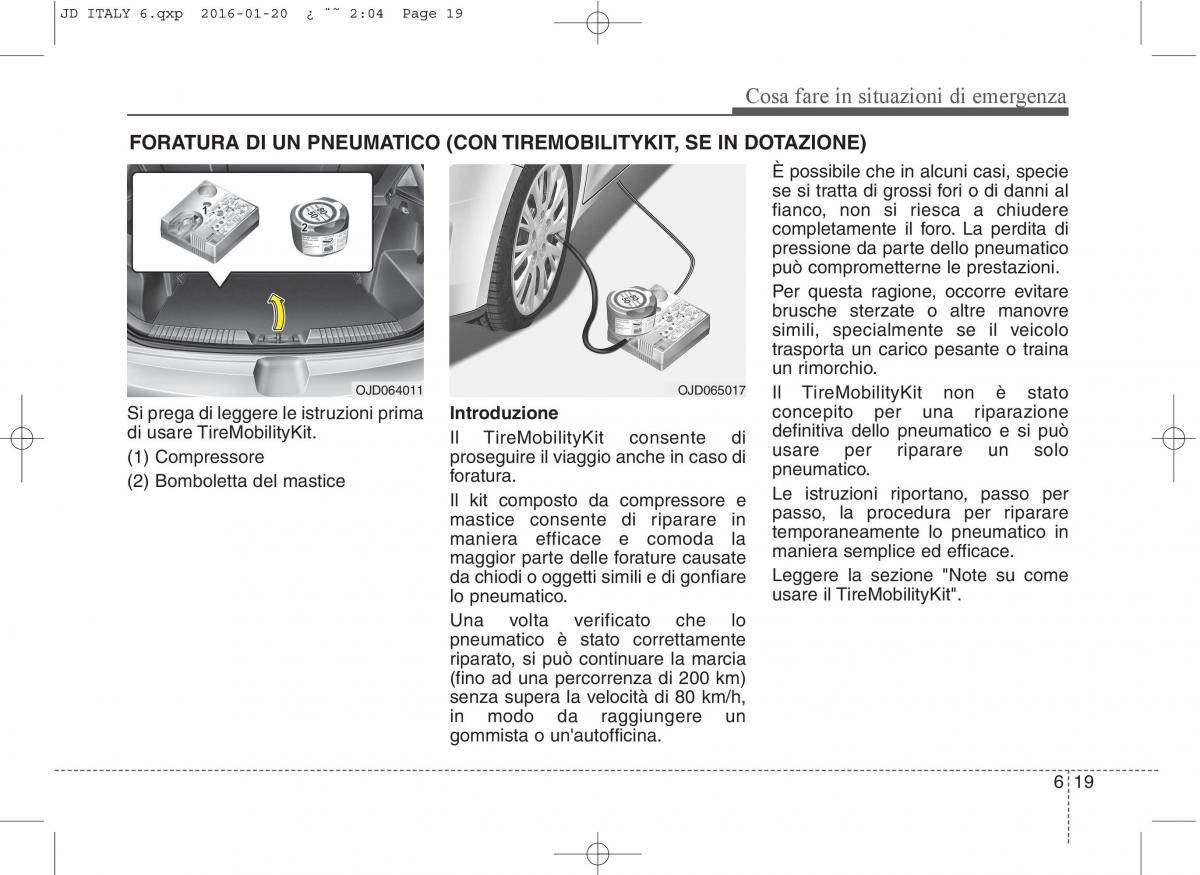 JD ITALY 6.qxp 2016-01-20 ¿ ˘˜ 2:04 Page 19

Cosa fare in situazioni di emergenza

FORATURA DI UN PNEUMATICO (CON TIREMOBILITYKIT, SE IN DOTAZIONE)

1
2

OJD064011

Si prega di leggere le istruzioni prima di usare TireMobilityKit.

(1) Compressore

(2) Bomboletta del mastice

OJD065017

Introduzione

Il TireMobilityKit consente di proseguire il viaggio anche in caso di foratura.

Il kit composto da compressore e mastice consente di riparare in maniera efficace e comoda la maggior parte delle forature causate da chiodi o oggetti simili e di gonfiare lo pneumatico.

Una volta verificato che lo pneumatico è stato correttamente riparato, si può continuare la marcia (fino ad una percorrenza di 200 km) senza supera la velocità di 80 km/h, in modo da raggiungere un gommista o un'autofficina.

È possibile che in alcuni casi, specie se si tratta di grossi fori o di danni al fianco, non si riesca a chiudere completamente il foro. La perdita di pressione da parte dello pneumatico può comprometterne le prestazioni.

Per questa ragione, occorre evitare brusche sterzate o altre manovre simili, specialmente se il veicolo trasporta un carico pesante o traina un rimorchio.

Il TireMobilityKit non è stato concepito per una riparazione definitiva dello pneumatico e si può usare per riparare un solo pneumatico.

Le istruzioni riportano, passo per passo, la procedura per riparare temporaneamente lo pneumatico in maniera semplice ed efficace.

Leggere la sezione "Note su come usare il TireMobilityKit".

6 19